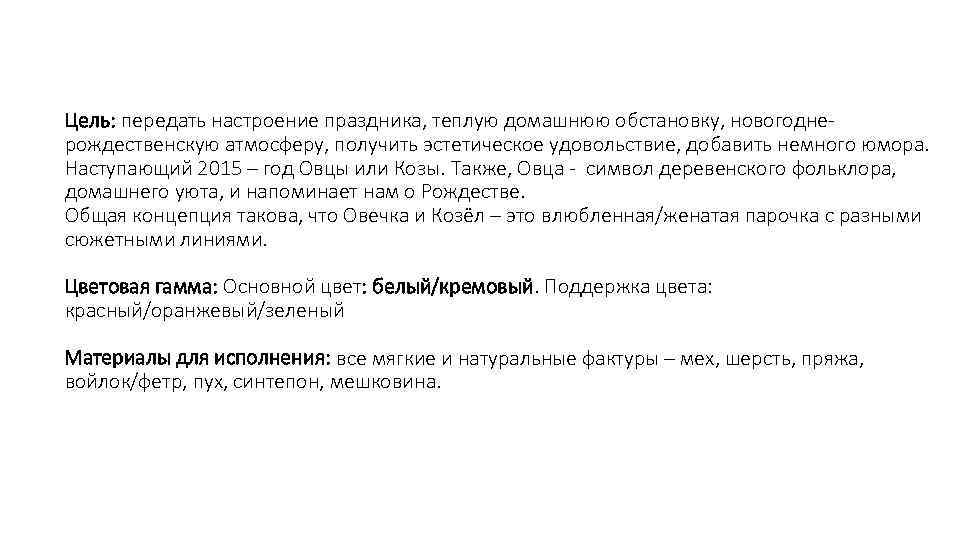 Цель: передать настроение праздника, теплую домашнюю обстановку, новогодне-рождественскую атмосферу, получить эстетическое удовольствие, добавить немного юмора. Наступающий 2015 – год Овцы или Козы. Также, Овца - символ деревенского фольклора, домашнего уюта, и напоминает нам о Рождестве.
Общая концепция такова, что Овечка и Козёл – это влюбленная/женатая парочка с разными сюжетными линиями.

Цветовая гамма: Основной цвет: белый/кремовый. Поддержка цвета: красный/оранжевый/зеленый

Материалы для исполнения: все мягкие и натуральные фактуры – мех, шерсть, пряжа, войлок/фетр, пух, синтепон, мешковина.